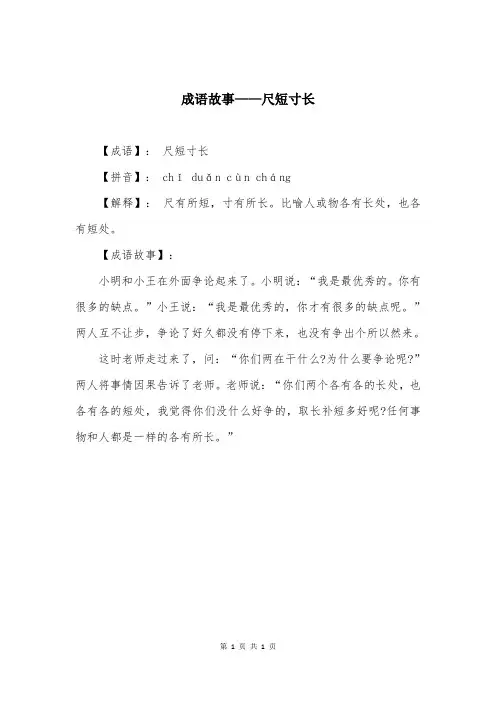 成语故事——尺短寸长

【成语】： 尺短寸长

【拼音】： chǐ duǎn cùn cháng

【解释】： 尺有所短，寸有所长。比喻人或物各有长处，也各有短处。

【成语故事】：

小明和小王在外面争论起来了。小明说：“我是最优秀的。你有很多的缺点。”小王说：“我是最优秀的，你才有很多的缺点呢。”两人互不让步，争论了好久都没有停下来，也没有争出个所以然来。

这时老师走过来了，问：“你们两在干什么?为什么要争论呢?”两人将事情因果告诉了老师。老师说：“你们两个各有各的长处，也各有各的短处，我觉得你们没什么好争的，取长补短多好呢?任何事物和人都是一样的各有所长。”

第 1 页 共 1 页